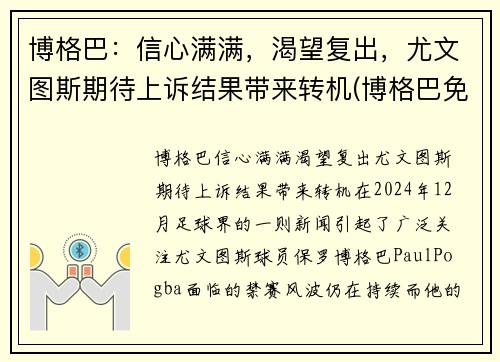 博格巴：信心满满，渴望复出，尤文图斯期待上诉结果带来转机(博格巴免

博格巴信心满满渴望复出尤文图斯期待上诉结果带来转机在2024年12月足球界的一则新闻引起了广泛关注尤文图斯球员保罗博格巴PaulPogba面临的禁赛风波仍在持续而他的